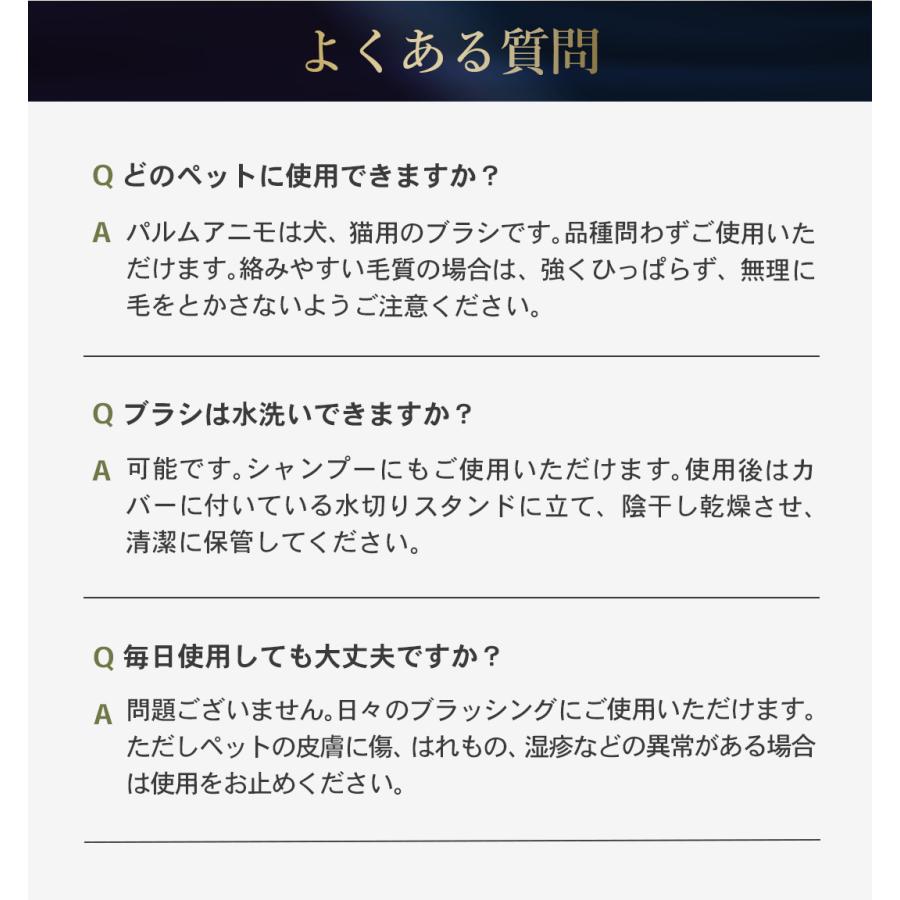 よくある質問

Q どのペットに使用できますか？

A パルムアニモは犬、猫用のブラシです。品種問わずご使用いただけます。絡みやすい毛質の場合は、強くひっぱらず、無理に毛をとかさないようご注意ください。

Q ブラシは水洗いできますか？

A 可能です。シャンプーにもご使用いただけます。使用後はカバーに付いている水切りスタンドに立て、陰干し乾燥させ、清潔に保管してください。

Q 毎日使用しても大丈夫ですか？

A 問題ございません。日々のブラッシングにご使用いただけます。ただしペットの皮膚に傷、はれもの、湿疹などの異常がある場合は使用をお止めください。